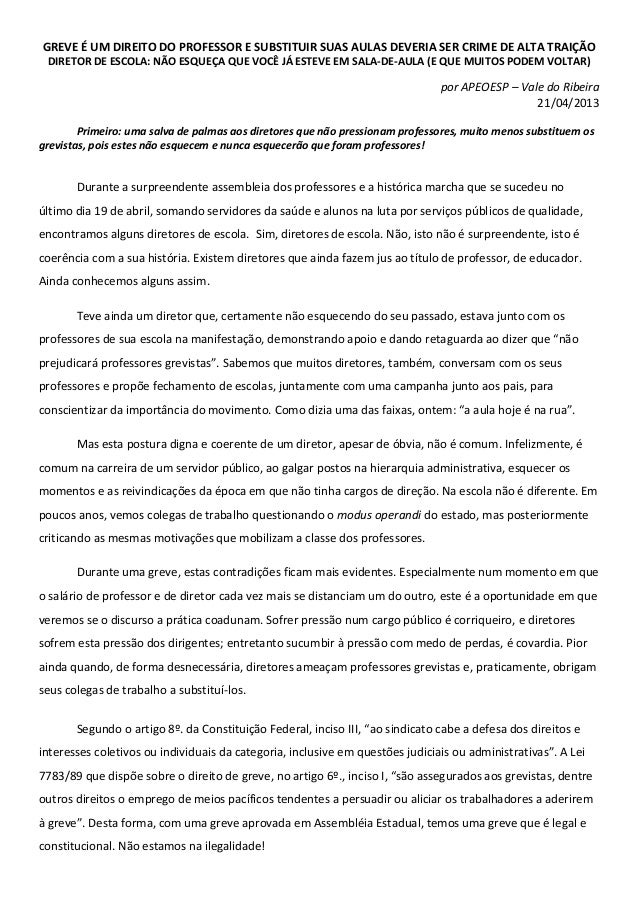 GREVE É UM DIREITO DO PROFESSOR E SUBSTITUIR SUAS AULAS DEVERIA SER CRIME DE ALTA TRAIÇÃO
DIRETOR DE ESCOLA: NÃO ESQUEÇA QUE VOCÊ JÁ ESTEVE EM SALA-DE-AULA (E QUE MUITOS PODEM VOLTAR)

por APEOESP – Vale do Ribeira
21/04/2013

Primeiro: uma salva de palmas aos diretores que não pressionam professores, muito menos substituem os grevistas, pois estes não esquecem e nunca esquecerão que foram professores!

Durante a surpreendente assembleia dos professores e a histórica marcha que se sucedeu no último dia 19 de abril, somando servidores da saúde e alunos na luta por serviços públicos de qualidade, encontramos alguns diretores de escola. Sim, diretores de escola. Não, isto não é surpreendente, isto é coerência com a sua história. Existem diretores que ainda fazem jus ao título de professor, de educador. Ainda conhecemos alguns assim.

Teve ainda um diretor que, certamente não esquecendo do seu passado, estava junto com os professores de sua escola na manifestação, demonstrando apoio e dando retaguarda ao dizer que “não prejudicará professores grevistas”. Sabemos que muitos diretores, também, conversam com os seus professores e propõe fechamento de escolas, juntamente com uma campanha junto aos pais, para conscientizar da importância do movimento. Como dizia uma das faixas, ontem: “a aula hoje é na rua”.

Mas esta postura digna e coerente de um diretor, apesar de óbvia, não é comum. Infelizmente, é comum na carreira de um servidor público, ao galgar postos na hierarquia administrativa, esquecer os momentos e as reivindicações da época em que não tinha cargos de direção. Na escola não é diferente. Em poucos anos, vemos colegas de trabalho questionando o modus operandi do estado, mas posteriormente criticando as mesmas motivações que mobilizam a classe dos professores.

Durante uma greve, estas contradições ficam mais evidentes. Especialmente num momento em que o salário de professor e de diretor cada vez mais se distanciam um do outro, este é a oportunidade em que veremos se o discurso a prática coadunam. Sofrer pressão num cargo público é corriqueiro, e diretores sofrem esta pressão dos dirigentes; entretanto sucumbir à pressão com medo de perdas, é covardia. Pior ainda quando, de forma desnecessária, diretores ameaçam professores grevistas e, praticamente, obrigam seus colegas de trabalho a substituí-los.

Segundo o artigo 8º. da Constituição Federal, inciso III, “ao sindicato cabe a defesa dos direitos e interesses coletivos ou individuais da categoria, inclusive em questões judiciais ou administrativas”. A Lei 7783/89 que dispõe sobre o direito de greve, no artigo 6º., inciso I, “são assegurados aos grevistas, dentre outros direitos o emprego de meios pacíficos tendentes a persuadir ou aliciar os trabalhadores a aderirem à greve”. Desta forma, com uma greve aprovada em Assembléia Estadual, temos uma greve que é legal e constitucional. Não estamos na ilegalidade!